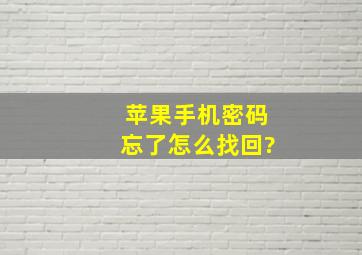 苹果手机密码
忘了怎么找回?